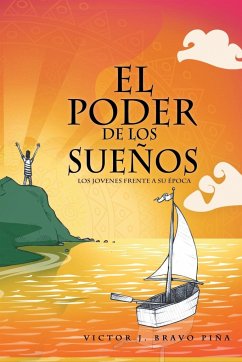 EL PODER DE LOS SUEÑOS

LOS JOVENES FRENTE A SU ÉPOCA

VICTOR J. BRAVO PIÑA